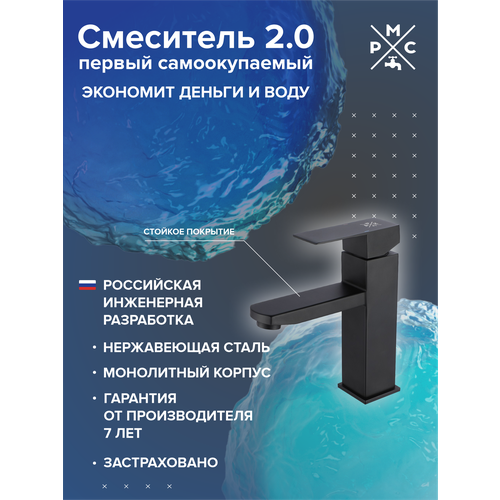 Смеситель 2.0
первый самоокупаемый
ЭКОНОМИТ ДЕНЬГИ И ВОДУ

М
Р С

СТОЙКОЕ ПОКРЫТИЕ

РОССИЙСКАЯ ИНЖЕНЕРНАЯ РАЗРАБОТКА

• НЕРЖАВЕЮЩАЯ СТАЛЬ

• МОНОЛИТНЫЙ КОРПУС

• ГАРАНТИЯ ОТ ПРОИЗВОДИТЕЛЯ 7 ЛЕТ

• ЗАСТРАХОВАНО